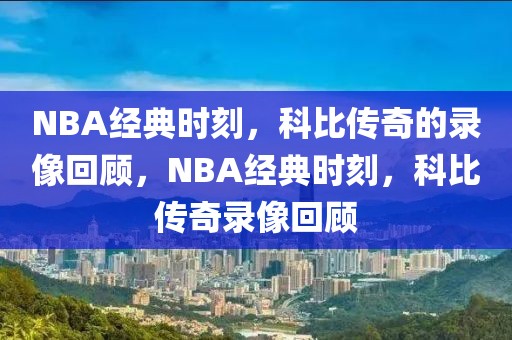 NBA经典时刻，科比传奇的录像回顾，NBA经典时刻，科比传奇录像回顾